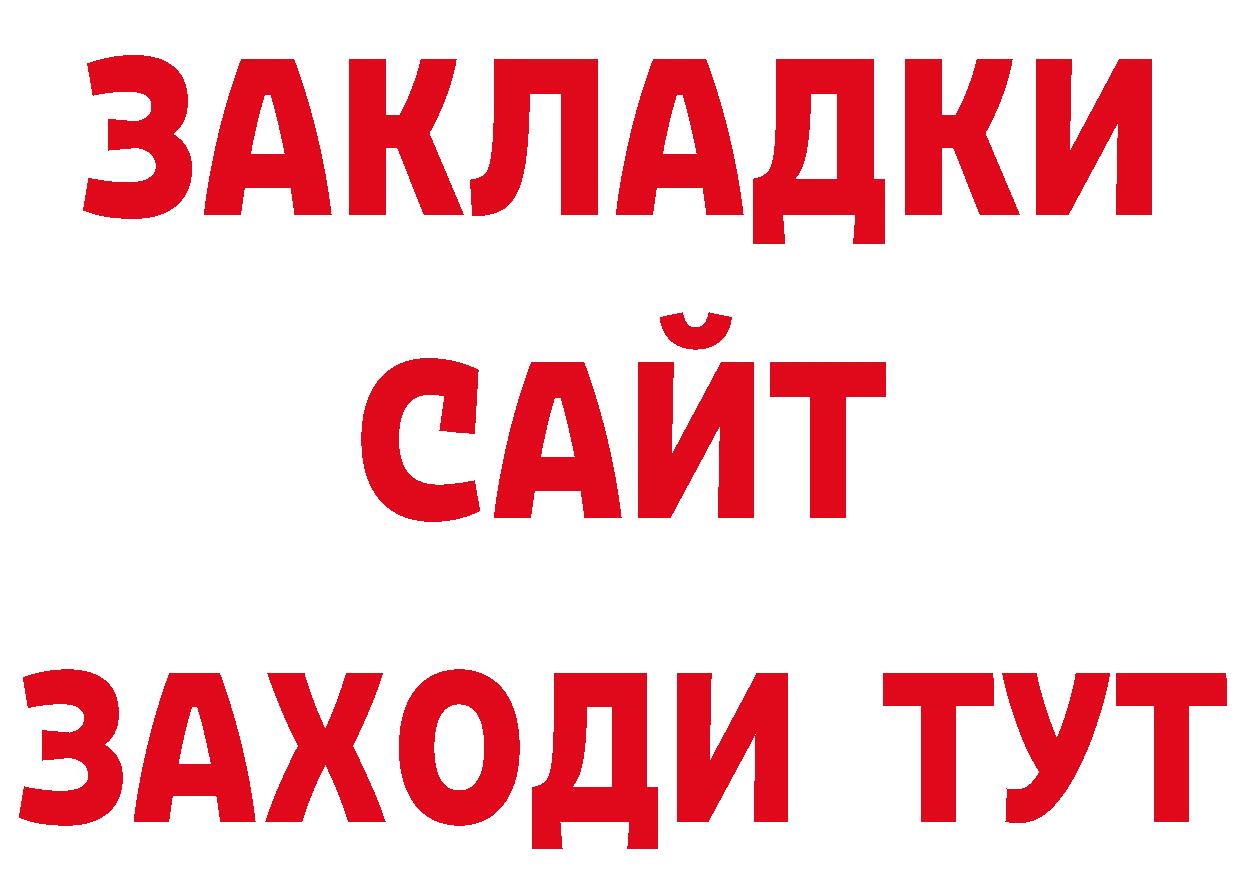 ЗАКЛАДКИ
САЙТ
ЗАХОДИ ТУТ